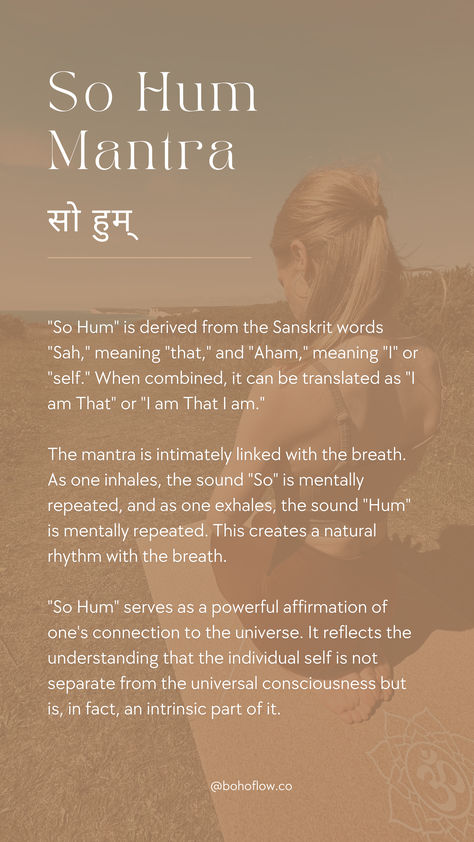 So Hum Mantra

सो हुम्

"So Hum" is derived from the Sanskrit words "Sah," meaning "that," and "Aham," meaning "I" or "self." When combined, it can be translated as "I am That" or "I am That I am."

The mantra is intimately linked with the breath. As one inhales, the sound "So" is mentally repeated, and as one exhales, the sound "Hum" is mentally repeated. This creates a natural rhythm with the breath.

"So Hum" serves as a powerful affirmation of one's connection to the universe. It reflects the understanding that the individual self is not separate from the universal consciousness but is, in fact, an intrinsic part of it.

@bohoflow.co